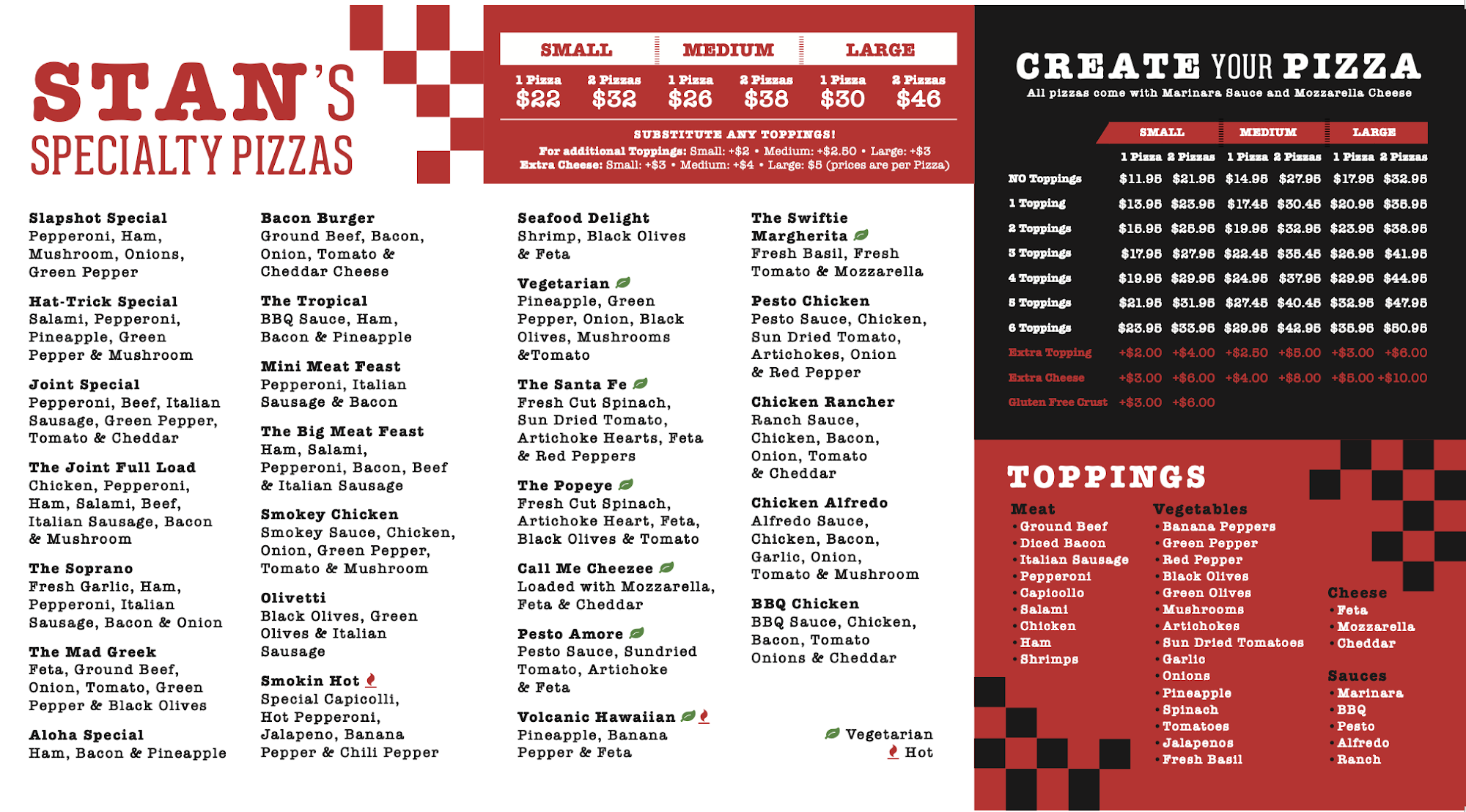 STAN'S
SPECIALTY PIZZAS

| SMALL | | MEDIUM | | LARGE | |
|---|---|---|---|---|---|
| 1 Pizza | 2 Pizzas | 1 Pizza | 2 Pizzas | 1 Pizza | 2 Pizzas |
| $22 | $32 | $26 | $38 | $30 | $46 |

SUBSTITUTE ANY TOPPINGS!
For additional Toppings: Small: +$2 • Medium: +$2.50 • Large: +$3
Extra Cheese: Small: +$3 • Medium: +$4 • Large: $5 (prices are per Pizza)

Slapshot Special
Pepperoni, Ham, Mushroom, Onions, Green Pepper

Hat-Trick Special
Salami, Pepperoni, Pineapple, Green Pepper & Mushroom

Joint Special
Pepperoni, Beef, Italian Sausage, Green Pepper, Tomato & Cheddar

The Joint Full Load
Chicken, Pepperoni, Ham, Salami, Beef, Italian Sausage, Bacon & Mushroom

The Soprano
Fresh Garlic, Ham, Pepperoni, Italian Sausage, Bacon & Onion

The Mad Greek
Feta, Ground Beef, Onion, Tomato, Green Pepper & Black Olives

Aloha Special
Ham, Bacon & Pineapple

Bacon Burger
Ground Beef, Bacon, Onion, Tomato & Cheddar Cheese

The Tropical
BBQ Sauce, Ham, Bacon & Pineapple

Mini Meat Feast
Pepperoni, Italian Sausage & Bacon

The Big Meat Feast
Ham, Salami, Pepperoni, Bacon, Beef & Italian Sausage

Smokey Chicken
Smokey Sauce, Chicken, Onion, Green Pepper, Tomato & Mushroom

Olivetti
Black Olives, Green Olives & Italian Sausage

Smokin Hot
Special Capicolli, Hot Pepperoni, Jalapeno, Banana Pepper & Chili Pepper

Seafood Delight
Shrimp, Black Olives & Feta

Vegetarian
Pineapple, Green Pepper, Onion, Black Olives, Mushrooms &Tomato

The Santa Fe
Fresh Cut Spinach, Sun Dried Tomato, Artichoke Hearts, Feta & Red Peppers

The Popeye
Fresh Cut Spinach, Artichoke Heart, Feta, Black Olives & Tomato

Call Me Cheezee
Loaded with Mozzarella, Feta & Cheddar

Pesto Amore
Pesto Sauce, Sundried Tomato, Artichoke & Feta

Volcanic Hawaiian
Pineapple, Banana Pepper & Feta

The Swiftie Margherita
Fresh Basil, Fresh Tomato & Mozzarella

Pesto Chicken
Pesto Sauce, Chicken, Sun Dried Tomato, Artichokes, Onion & Red Pepper

Chicken Rancher
Ranch Sauce, Chicken, Bacon, Onion, Tomato & Cheddar

Chicken Alfredo
Alfredo Sauce, Chicken, Bacon, Garlic, Onion, Tomato & Mushroom

BBQ Chicken
BBQ Sauce, Chicken, Bacon, Tomato Onions & Cheddar

Vegetarian
Hot

CREATE YOUR PIZZA
All pizzas come with Marinara Sauce and Mozzarella Cheese

| | SMALL | | MEDIUM | | LARGE | |
|---|---|---|---|---|---|---|
| | 1 Pizza | 2 Pizzas | 1 Pizza | 2 Pizzas | 1 Pizza | 2 Pizzas |
| NO Toppings | $11.95 | $21.95 | $14.95 | $27.95 | $17.95 | $32.95 |
| 1 Topping | $13.95 | $23.95 | $17.45 | $30.45 | $20.95 | $35.95 |
| 2 Toppings | $15.95 | $25.95 | $19.95 | $32.95 | $23.95 | $38.95 |
| 3 Toppings | $17.95 | $27.95 | $22.45 | $35.45 | $26.95 | $41.95 |
| 4 Toppings | $19.95 | $29.95 | $24.95 | $37.95 | $29.95 | $44.95 |
| 5 Toppings | $21.95 | $31.95 | $27.45 | $40.45 | $32.95 | $47.95 |
| 6 Toppings | $23.95 | $33.95 | $29.95 | $42.95 | $35.95 | $50.95 |
| Extra Topping | +$2.00 | +$4.00 | +$2.50 | +$5.00 | +$3.00 | +$6.00 |
| Extra Cheese | +$3.00 | +$6.00 | +$4.00 | +$8.00 | +$5.00 | +$10.00 |
| Gluten Free Crust | +$3.00 | +$6.00 | | | | |

TOPPINGS
Meat
• Ground Beef
• Diced Bacon
• Italian Sausage
• Pepperoni
• Capicollo
• Salami
• Chicken
• Ham
• Shrimps

Vegetables
• Banana Peppers
• Green Pepper
• Red Pepper
• Black Olives
• Green Olives
• Mushrooms
• Artichokes
• Sun Dried Tomatoes
• Garlic
• Onions
• Pineapple
• Spinach
• Tomatoes
• Jalapenos
• Fresh Basil

Cheese
• Feta
• Mozzarella
• Cheddar

Sauces
• Marinara
• BBQ
• Pesto
• Alfredo
• Ranch